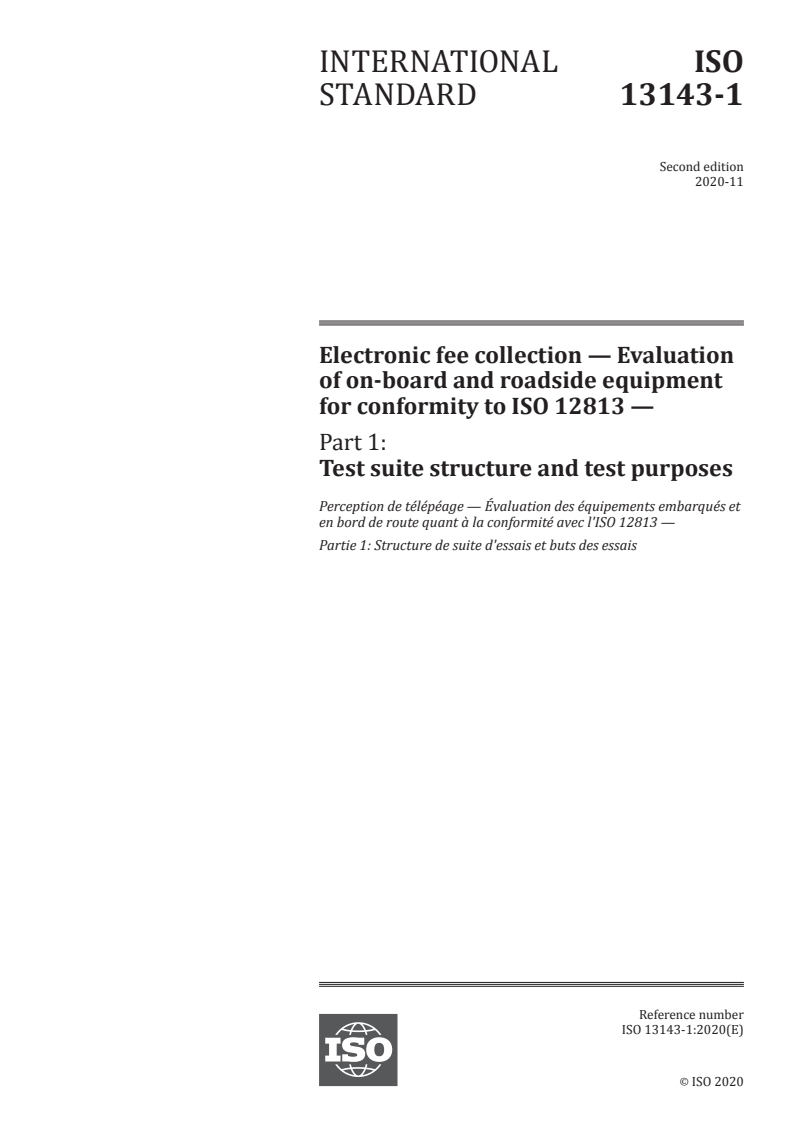 INTERNATIONAL STANDARD

ISO 13143-1

Second edition
2020-11

Electronic fee collection — Evaluation of on-board and roadside equipment for conformity to ISO 12813 —

Part 1:
Test suite structure and test purposes

Perception de télépéage — Évaluation des équipements embarqués et en bord de route quant à la conformité avec l'ISO 12813 —

Partie 1: Structure de suite d'essais et buts des essais

ISO

Reference number
ISO 13143-1:2020(E)

© ISO 2020